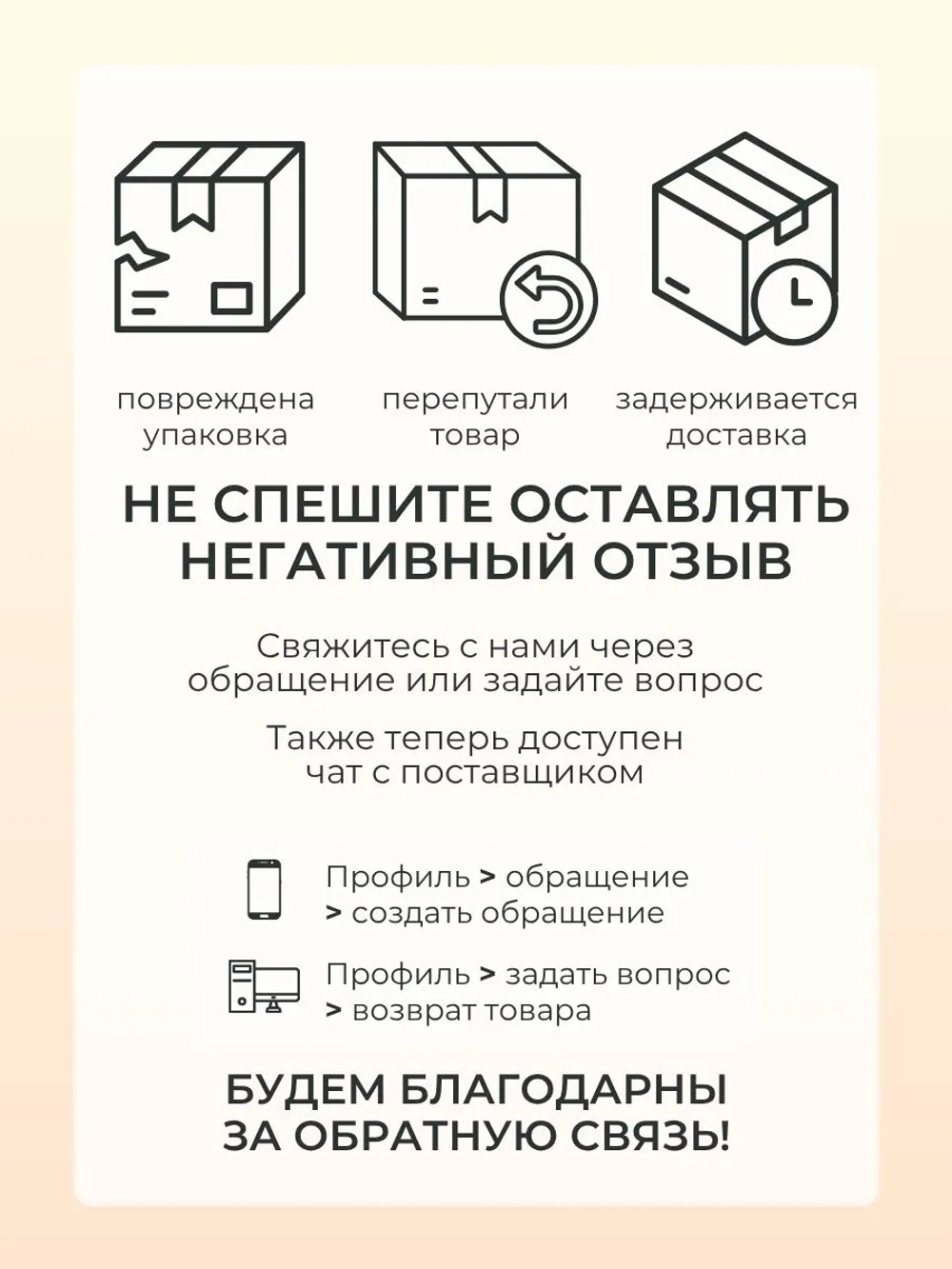 повреждена упаковка

перепутали товар

задерживается доставка

НЕ СПЕШИТЕ ОСТАВЛЯТЬ НЕГАТИВНЫЙ ОТЗЫВ

Свяжитесь с нами через обращение или задайте вопрос

Также теперь доступен чат с поставщиком

Профиль > обращение > создать обращение

Профиль > задать вопрос > возврат товара

БУДЕМ БЛАГОДАРНЫ ЗА ОБРАТНУЮ СВЯЗЬ!